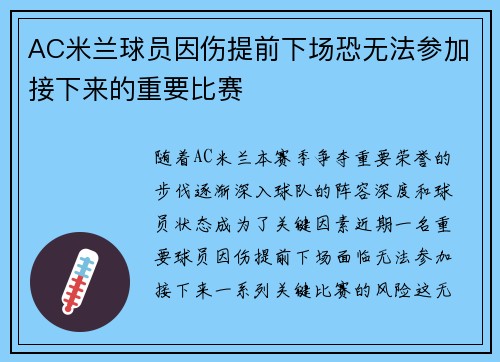 AC米兰球员因伤提前下场恐无法参加接下来的重要比赛

随着AC米兰本赛季争夺重要荣誉的步伐逐渐深入球队的阵容深度和球员状态成为了关键因素近期一名重要球员因伤提前下场面临无法参加接下来一系列关键比赛的风险这无